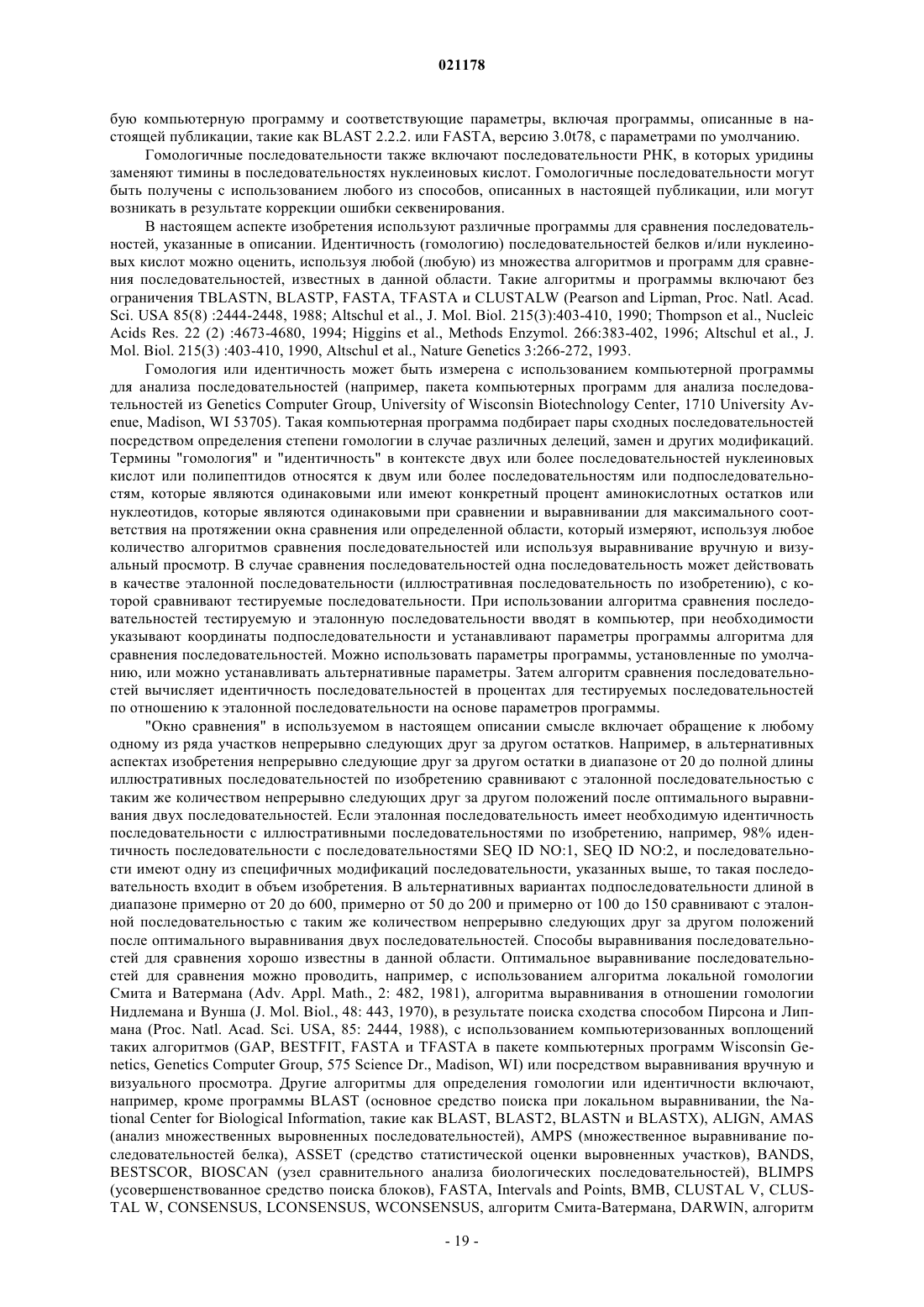 021178

бую компьютерную программу и соответствующие параметры, включая программы, описанные в настоящей публикации, такие как BLAST 2.2.2. или FASTA, версию 3.0t78, с параметрами по умолчанию.

Гомологичные последовательности также включают последовательности РНК, в которых уридины заменяют тимины в последовательностях нуклеиновых кислот. Гомологичные последовательности могут быть получены с использованием любого из способов, описанных в настоящей публикации, или могут возникать в результате коррекции ошибки секвенирования.

В настоящем аспекте изобретения используют различные программы для сравнения последовательностей, указанные в описании. Идентичность (гомологию) последовательностей белков и/или нуклеиновых кислот можно оценить, используя любой (любую) из множества алгоритмов и программ для сравнения последовательностей, известных в данной области. Такие алгоритмы и программы включают без ограничения TBLASTN, BLASTP, FASTA, TFASTA и CLUSTALW (Pearson and Lipman, Proc. Natl. Acad. Sci. USA 85(8) :2444-2448, 1988; Altschul et al., J. Mol. Biol. 215(3):403-410, 1990; Thompson et al., Nucleic Acids Res. 22 (2) :4673-4680, 1994; Higgins et al., Methods Enzymol. 266:383-402, 1996; Altschul et al., J. Mol. Biol. 215(3) :403-410, 1990, Altschul et al., Nature Genetics 3:266-272, 1993.

Гомология или идентичность может быть измерена с использованием компьютерной программы для анализа последовательностей (например, пакета компьютерных программ для анализа последовательностей из Genetics Computer Group, University of Wisconsin Biotechnology Center, 1710 University Avenue, Madison, WI 53705). Такая компьютерная программа подбирает пары сходных последовательностей посредством определения степени гомологии в случае различных делеций, замен и других модификаций. Термины "гомология" и "идентичность" в контексте двух или более последовательностей нуклеиновых кислот или полипептидов относятся к двум или более последовательностям или подпоследовательностям, которые являются одинаковыми или имеют конкретный процент аминокислотных остатков или нуклеотидов, которые являются одинаковыми при сравнении и выравнивании для максимального соответствия на протяжении окна сравнения или определенной области, который измеряют, используя любое количество алгоритмов сравнения последовательностей или используя выравнивание вручную и визуальный просмотр. В случае сравнения последовательностей одна последовательность может действовать в качестве эталонной последовательности (иллюстративная последовательность по изобретению), с которой сравнивают тестируемые последовательности. При использовании алгоритма сравнения последовательностей тестируемую и эталонную последовательности вводят в компьютер, при необходимости указывают координаты подпоследовательности и устанавливают параметры программы алгоритма для сравнения последовательностей. Можно использовать параметры программы, установленные по умолчанию, или можно устанавливать альтернативные параметры. Затем алгоритм сравнения последовательностей вычисляет идентичность последовательностей в процентах для тестируемых последовательностей по отношению к эталонной последовательности на основе параметров программы.

"Окно сравнения" в используемом в настоящем описании смысле включает обращение к любому одному из ряда участков непрерывно следующих друг за другом остатков. Например, в альтернативных аспектах изобретения непрерывно следующие друг за другом остатки в диапазоне от 20 до полной длины иллюстративных последовательностей по изобретению сравнивают с эталонной последовательностью с таким же количеством непрерывно следующих друг за другом положений после оптимального выравнивания двух последовательностей. Если эталонная последовательность имеет необходимую идентичность последовательности с иллюстративными последовательностями по изобретению, например, 98% идентичность последовательности с последовательностями SEQ ID NO:1, SEQ ID NO:2, и последовательности имеют одну из специфичных модификаций последовательности, указанных выше, то такая последовательность входит в объем изобретения. В альтернативных вариантах подпоследовательности длиной в диапазоне примерно от 20 до 600, примерно от 50 до 200 и примерно от 100 до 150 сравнивают с эталонной последовательностью с таким же количеством непрерывно следующих друг за другом положений после оптимального выравнивания двух последовательностей. Способы выравнивания последовательностей для сравнения хорошо известны в данной области. Оптимальное выравнивание последовательностей для сравнения можно проводить, например, с использованием алгоритма локальной гомологии Смита и Ватермана (Adv. Appl. Math., 2: 482, 1981), алгоритма выравнивания в отношении гомологии Нидлемана и Вунша (J. Mol. Biol., 48: 443, 1970), в результате поиска сходства способом Пирсона и Липмана (Proc. Natl. Acad. Sci. USA, 85: 2444, 1988), с использованием компьютеризованных воплощений таких алгоритмов (GAP, BESTFIT, FASTA и TFASTA в пакете компьютерных программ Wisconsin Genetics, Genetics Computer Group, 575 Science Dr., Madison, WI) или посредством выравнивания вручную и визуального просмотра. Другие алгоритмы для определения гомологии или идентичности включают, например, кроме программы BLAST (основное средство поиска при локальном выравнивании, the National Center for Biological Information, такие как BLAST, BLAST2, BLASTN и BLASTX), ALIGN, AMAS (анализ множественных выровненных последовательностей), AMPS (множественное выравнивание последовательностей белка), ASSET (средство статистической оценки выровненных участков), BANDS, BESTSCOR, BIOSCAN (узел сравнительного анализа биологических последовательностей), BLIMPS (усовершенствованное средство поиска блоков), FASTA, Intervals and Points, BMB, CLUSTAL V, CLUSTAL W, CONSENSUS, LCONSENSUS, WCONSENSUS, алгоритм Смита-Ватермана, DARWIN, алгоритм

- 19 -